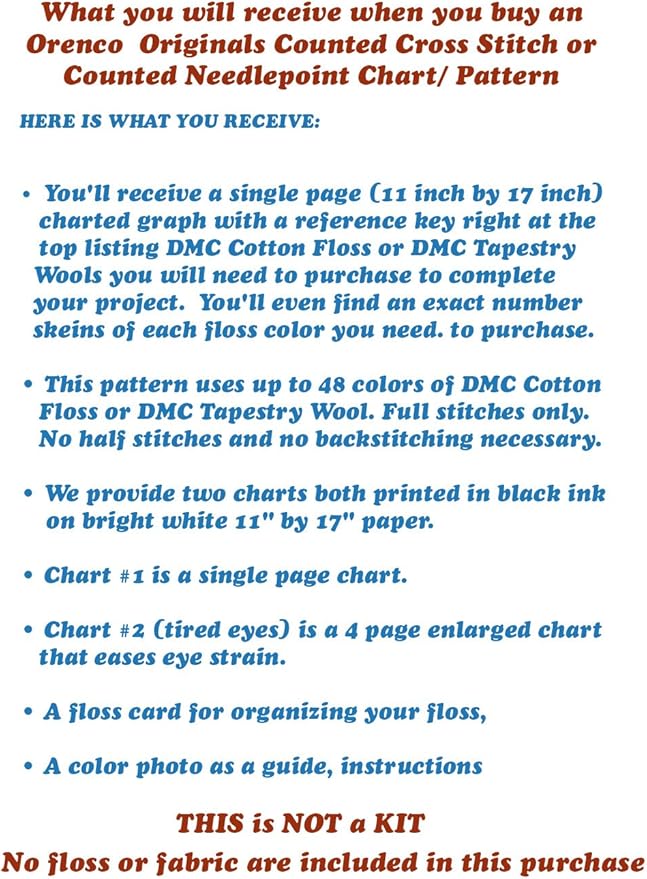 What you will receive when you buy an Orenco Originals Counted Cross Stitch or Counted Needlepoint Chart/ Pattern

HERE IS WHAT YOU RECEIVE:

• You'll receive a single page (11 inch by 17 inch) charted graph with a reference key right at the top listing DMC Cotton Floss or DMC Tapestry Wools you will need to purchase to complete your project. You'll even find an exact number skeins of each floss color you need. to purchase.

• This pattern uses up to 48 colors of DMC Cotton Floss or DMC Tapestry Wool. Full stitches only. No half stitches and no backstitching necessary.

• We provide two charts both printed in black ink on bright white 11" by 17" paper.

• Chart #1 is a single page chart.

• Chart #2 (tired eyes) is a 4 page enlarged chart that eases eye strain.

• A floss card for organizing your floss,

• A color photo as a guide, instructions

THIS is NOT a KIT

No floss or fabric are included in this purchase